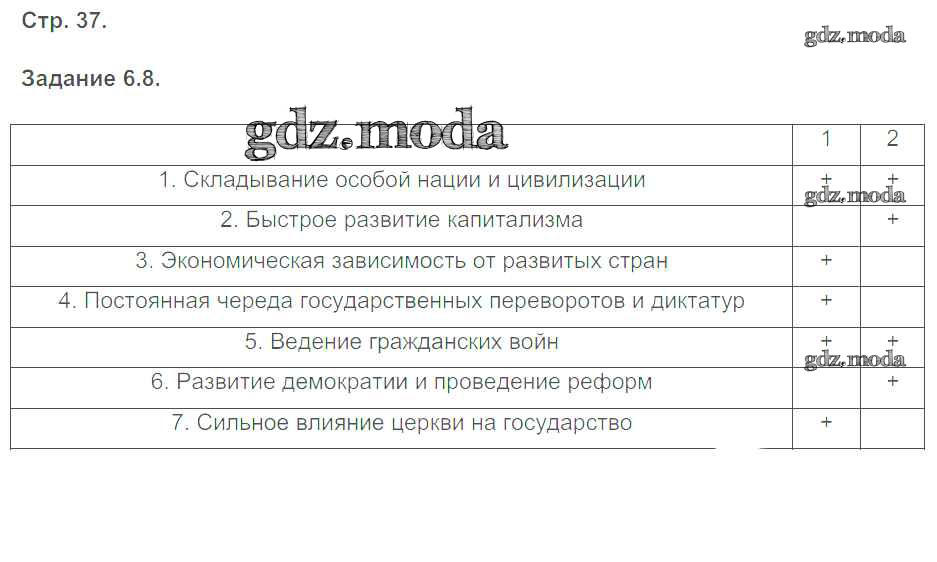 Стр. 37.

Задание 6.8.

|  | 1 | 2 |
|---|---|---|
| 1. Складывание особой нации и цивилизации | + | + |
| 2. Быстрое развитие капитализма |  | + |
| 3. Экономическая зависимость от развитых стран | + |  |
| 4. Постоянная череда государственных переворотов и диктатур | + |  |
| 5. Ведение гражданских войн | + | + |
| 6. Развитие демократии и проведение реформ |  | + |
| 7. Сильное влияние церкви на государство | + |  |

gdz.moda